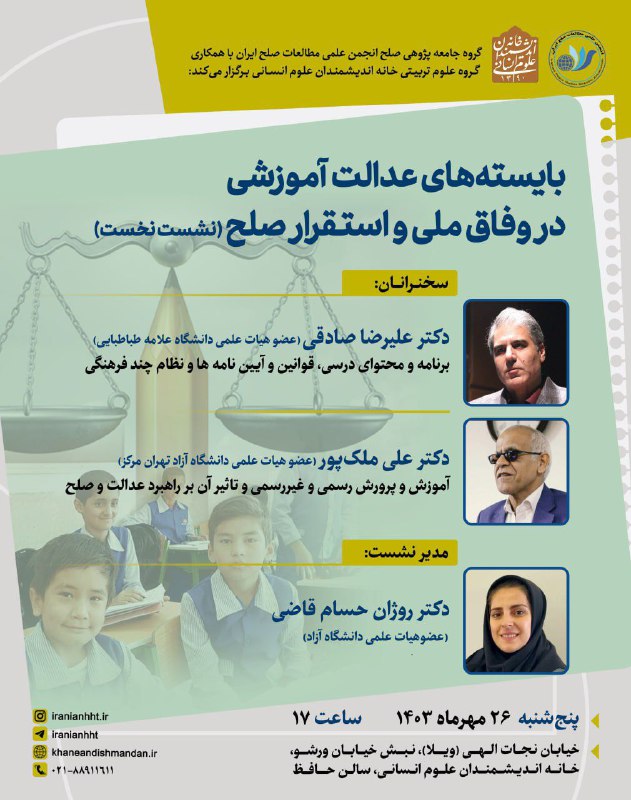 گروه جامعه پژوهی صلح انجمن علمی مطالعات صلح ایران با همکاری
گروه علوم تربیتی خانه اندیشمندان علوم انسانی برگزار می‌کند:

خانه اندیشمندان علوم انسانی ۱۳۹۰

بایسته‌های عدالت آموزشی
در وفاق ملی و استقرار صلح (نشست نخست)

سخنرانان:

دکتر علیرضا صادقی (عضو هیات علمی دانشگاه علامه طباطبایی)
برنامه و محتوای درسی، قوانین و آیین نامه ها و نظام چند فرهنگی

دکتر علی ملک‌پور (عضو هیات علمی دانشگاه آزاد تهران مرکز)
آموزش و پرورش رسمی و غیررسمی و تاثیر آن بر راهبرد عدالت و صلح

مدیر نشست:

دکتر روژان حسام قاضی
(عضوهیات علمی دانشگاه آزاد)

iranianhht.ir
iranianhht
khaneandishmandan.ir
۰۲۱-۸۸۹۱۱۶۱۱

پنج‌شنبه ۲۶ مهرماه ۱۴۰۳ ساعت ۱۷

خیابان نجات الهی (ویلا)، نبش خیابان ورشو،
خانه اندیشمندان علوم انسانی، سالن حافظ